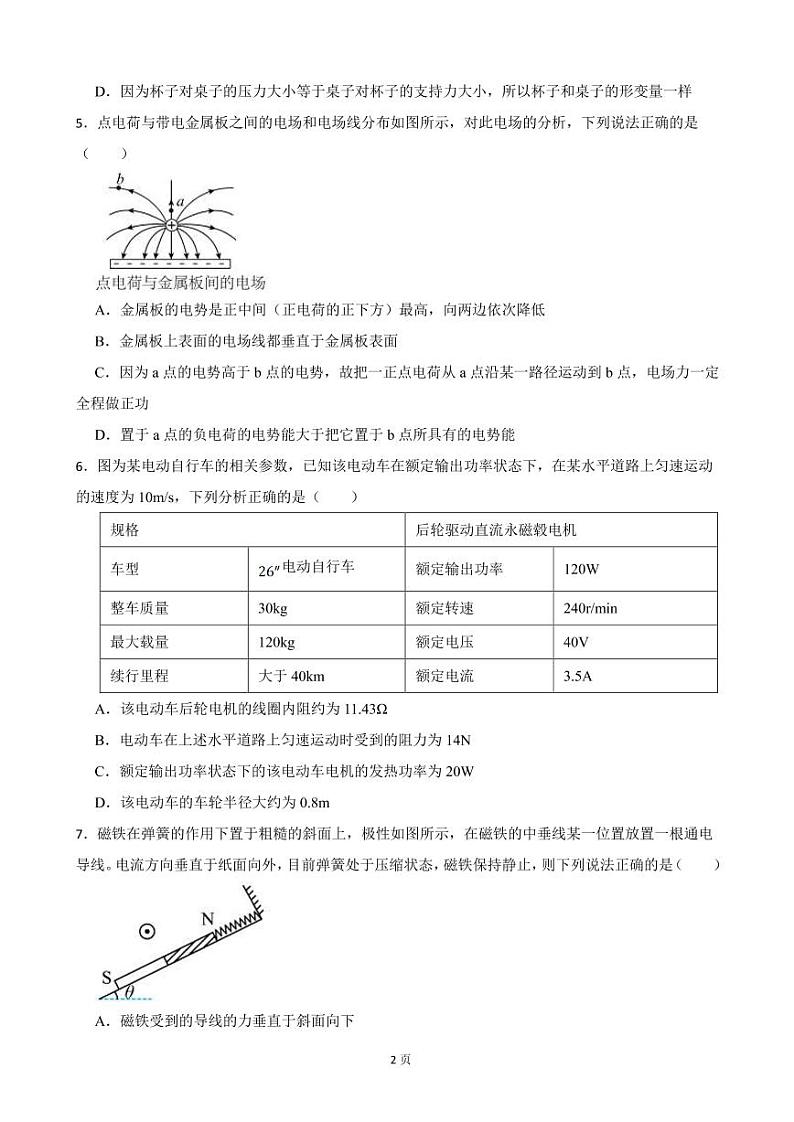 D．因为杯子对桌子的压力大小等于桌子对杯子的支持力大小，所以杯子和桌子的形变量一样

5．点电荷与带电金属板之间的电场和电场线分布如图所示，对此电场的分析，下列说法正确的是（　　）

b

a

点电荷与金属板间的电场

A．金属板的电势是正中间（正电荷的正下方）最高，向两边依次降低

B．金属板上表面的电场线都垂直于金属板表面

C．因为 a 点的电势高于 b 点的电势，故把一正点电荷从 a 点沿某一路径运动到 b 点，电场力一定全程做正功

D．置于 a 点的负电荷的电势能大于把它置于 b 点所具有的电势能

6．图为某电动自行车的相关参数，已知该电动车在额定输出功率状态下，在某水平道路上匀速运动的速度为 10m/s，下列分析正确的是（　　）

| 规格 | | 后轮驱动直流永磁毂电机 | |
|---|---|---|---|
| 车型 | $26''$电动自行车 | 额定输出功率 | 120W |
| 整车质量 | 30kg | 额定转速 | 240r/min |
| 最大载量 | 120kg | 额定电压 | 40V |
| 续行里程 | 大于 40km | 额定电流 | 3.5A |

A．该电动车后轮电机的线圈内阻约为 11.43Ω

B．电动车在上述水平道路上匀速运动时受到的阻力为 14N

C．额定输出功率状态下的该电动车电机的发热功率为 20W

D．该电动车的车轮半径大约为 0.8m

7．磁铁在弹簧的作用下置于粗糙的斜面上，极性如图所示，在磁铁的中垂线某一位置放置一根通电导线。电流方向垂直于纸面向外，目前弹簧处于压缩状态，磁铁保持静止，则下列说法正确的是（　　）

N

S

$\theta$

A．磁铁受到的导线的力垂直于斜面向下

2 页